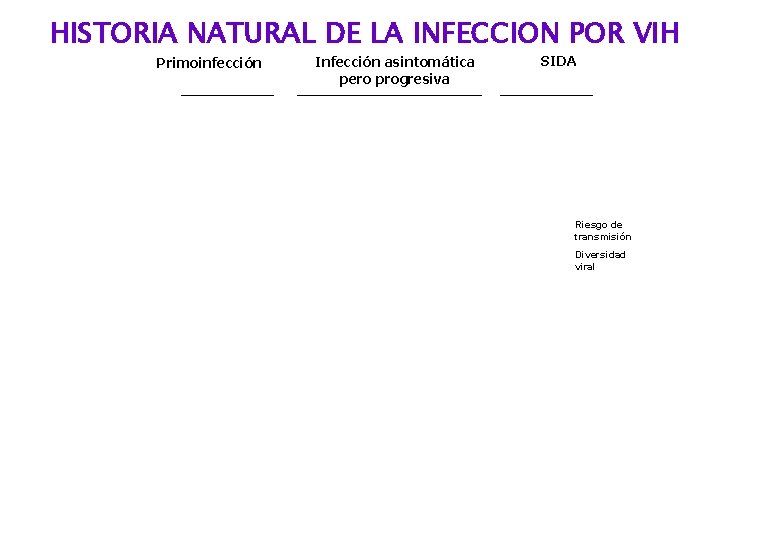 HISTORIA NATURAL DE LA INFECCION POR VIH

Primoinfección

Infección asintomática pero progresiva

SIDA

Riesgo de transmisión

Diversidad viral